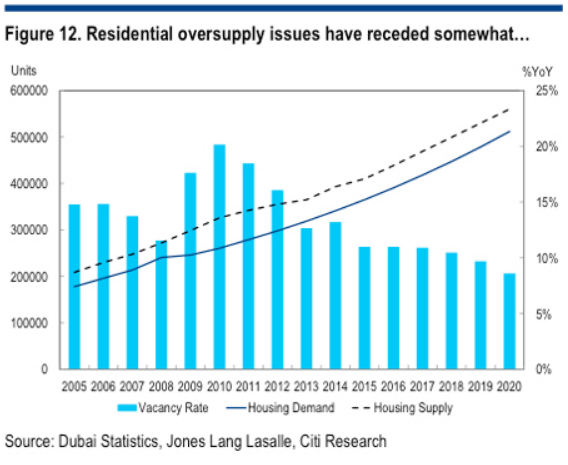 Figure 12. Residential oversupply issues have receded somewhat...

Units

%YoY

600000
500000
400000
300000
200000
100000
0

25%
20%
15%
10%
5%
0%

2005 2006 2007 2008 2009 2010 2011 2012 2013 2014 2015 2016 2017 2018 2019 2020

Vacancy Rate
Housing Demand
Housing Supply

Source: Dubai Statistics, Jones Lang Lasalle, Citi Research